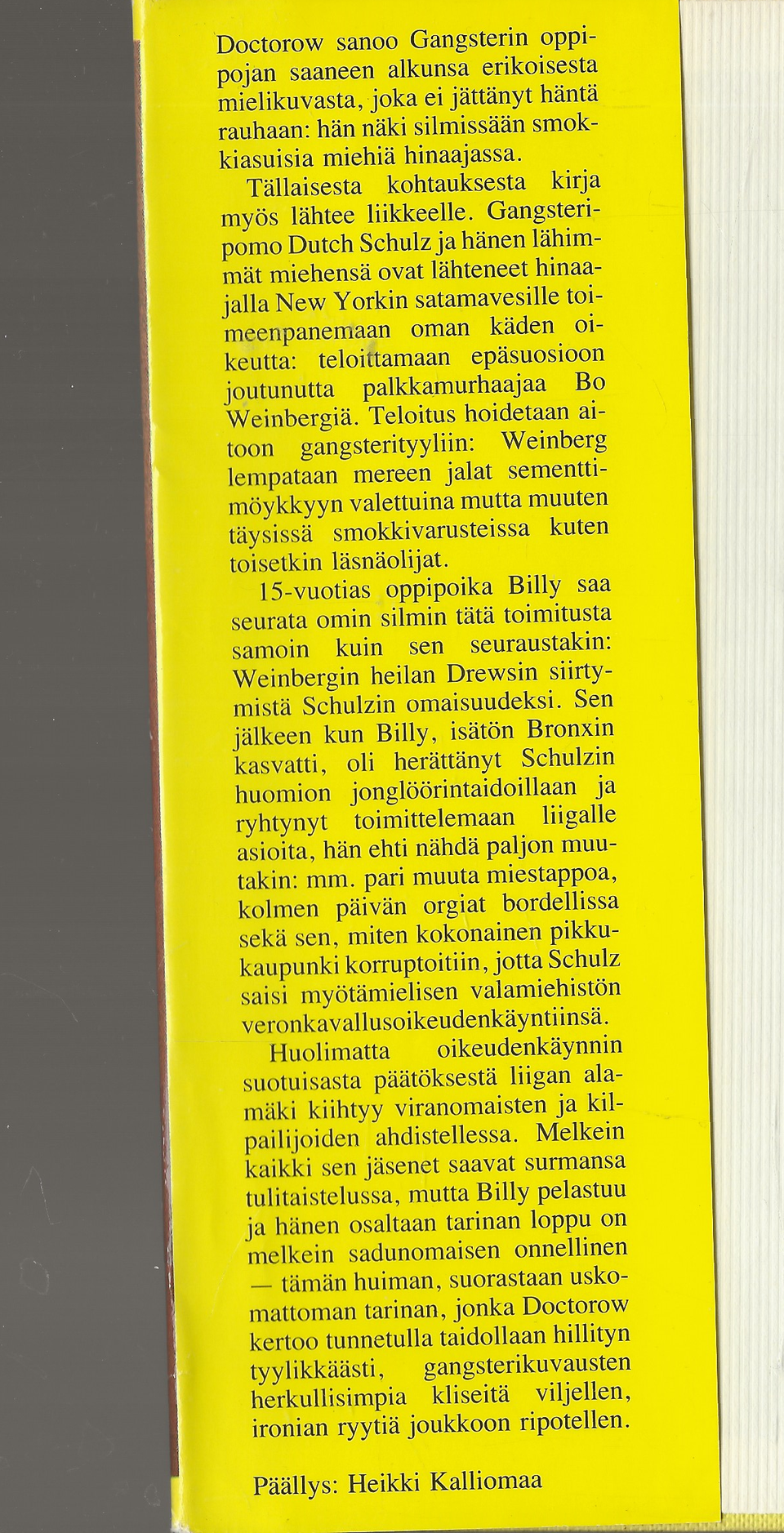 Doctorow sanoo Gangsterin oppipojan saaneen alkunsa erikoisesta mielikuvasta, joka ei jättänyt häntä rauhaan: hän näki silmissään smokkiasuisia miehiä hinaajassa.

Tällaisesta kohtauksesta kirja myös lähtee liikkeelle. Gangsteripomo Dutch Schulz ja hänen lähimmät miehensä ovat lähteneet hinaajalla New Yorkin satamavesille toimeenpanemaan oman käden oikeutta: teloittamaan epäsuosioon joutunutta palkkamurhaajaa Bo Weinbergiä. Teloitus hoidetaan aitoon gangsterityyliin: Weinberg lempataan mereen jalat sementtimöykkyyn valettuina mutta muuten täysissä smokkivarusteissa kuten toisetkin läsnäolijat.

15-vuotias oppipoika Billy saa seurata omin silmin tätä toimitusta samoin kuin sen seuraustakin: Weinbergin heilan Drewsin siirtymistä Schulzin omaisuudeksi. Sen jälkeen kun Billy, isätön Bronxin kasvatti, oli herättänyt Schulzin huomion jonglöörintaidoillaan ja ryhtynyt toimittelemaan liigalle asioita, hän ehti nähdä paljon muutakin: mm. pari muuta miestappoa, kolmen päivän orgiat bordellissa sekä sen, miten kokonainen pikkukaupunki korruptoitiin, jotta Schulz saisi myötämielisen valamiehistön veronkavallusoikeudenkäyntiinsä.

Huolimatta oikeudenkäynnin suotuisasta päätöksestä liigan alamäki kiihtyy viranomaisten ja kilpailijoiden ahdistellessa. Melkein kaikki sen jäsenet saavat surmansa tulitaistelussa, mutta Billy pelastuu ja hänen osaltaan tarinan loppu on melkein sadunomaisen onnellinen — tämän huiman, suorastaan uskomattoman tarinan, jonka Doctorow kertoo tunnetulla taidollaan hillityn tyylikkäästi, gangsterikuvausten herkullisimpia kliseitä viljellen, ironian ryytiä joukkoon ripotellen.

Päällys: Heikki Kalliomaa